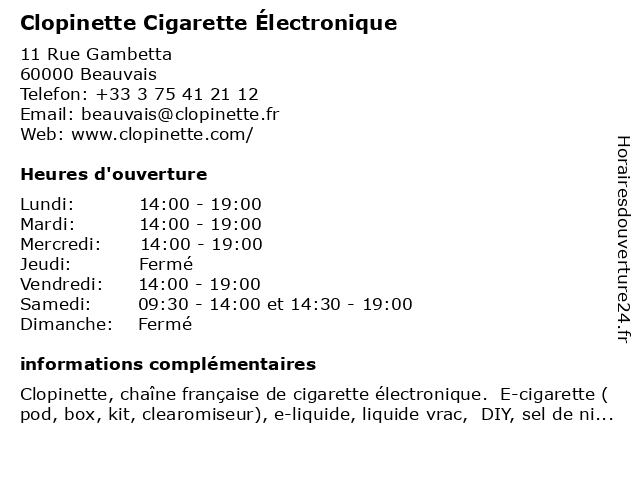 Clopinette Cigarette Électronique

11 Rue Gambetta
60000 Beauvais
Telefon: +33 3 75 41 21 12
Email: beauvais@clopinette.fr
Web: www.clopinette.com/

Heures d'ouverture

| | |
|---|---|
| Lundi: | 14:00 - 19:00 |
| Mardi: | 14:00 - 19:00 |
| Mercredi: | 14:00 - 19:00 |
| Jeudi: | Fermé |
| Vendredi: | 14:00 - 19:00 |
| Samedi: | 09:30 - 14:00 et 14:30 - 19:00 |
| Dimanche: | Fermé |

informations complémentaires

Clopinette, chaîne française de cigarette électronique. E-cigarette ( pod, box, kit, clearomiseur), e-liquide, liquide vrac, DIY, sel de ni...

Horairesdouverture24.fr